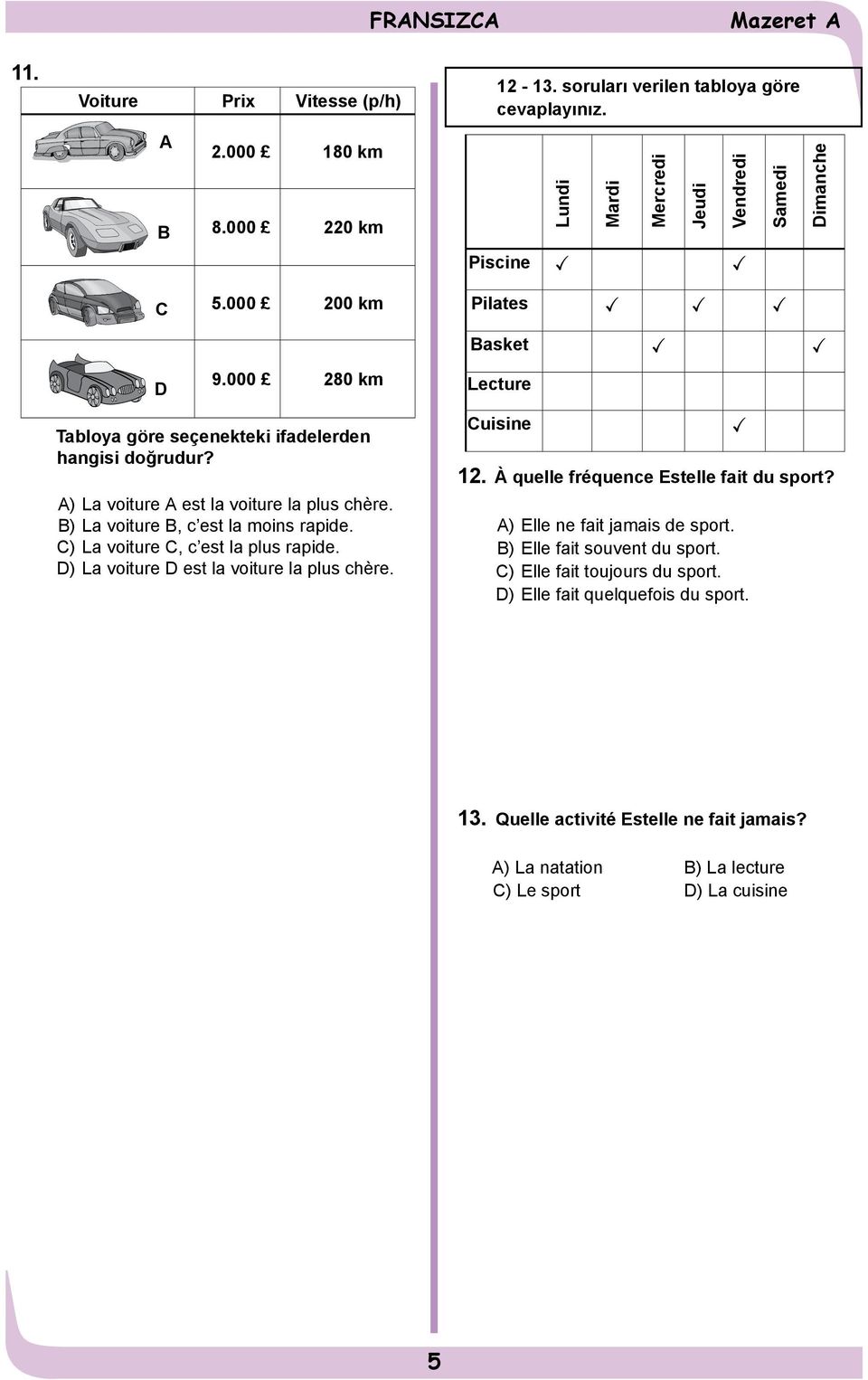 FRANSIZCA Mazeret A

11.

| Voiture | Prix | Vitesse (p/h) |
|---|---|---|
| A | 2.000 £ | 180 km |
| B | 8.000 £ | 220 km |
| C | 5.000 £ | 200 km |
| D | 9.000 £ | 280 km |

Tabloya göre seçenekteki ifadelerden hangisi doğrudur?

A) La voiture A est la voiture la plus chère.
B) La voiture B, c'est la moins rapide.
C) La voiture C, c'est la plus rapide.
D) La voiture D est la voiture la plus chère.

12 - 13. soruları verilen tabloya göre cevaplayınız.

| | Lundi | Mardi | Mercredi | Jeudi | Vendredi | Samedi | Dimanche |
|---|---|---|---|---|---|---|---|
| Piscine | ✓ | | | | ✓ | | |
| Pilates | | ✓ | | ✓ | | ✓ | |
| Basket | | | ✓ | | | | ✓ |
| Lecture | | | | | | | |
| Cuisine | | | | | ✓ | | |

12. À quelle fréquence Estelle fait du sport?

A) Elle ne fait jamais de sport.
B) Elle fait souvent du sport.
C) Elle fait toujours du sport.
D) Elle fait quelquefois du sport.

13. Quelle activité Estelle ne fait jamais?

A) La natation
B) La lecture
C) Le sport
D) La cuisine

5